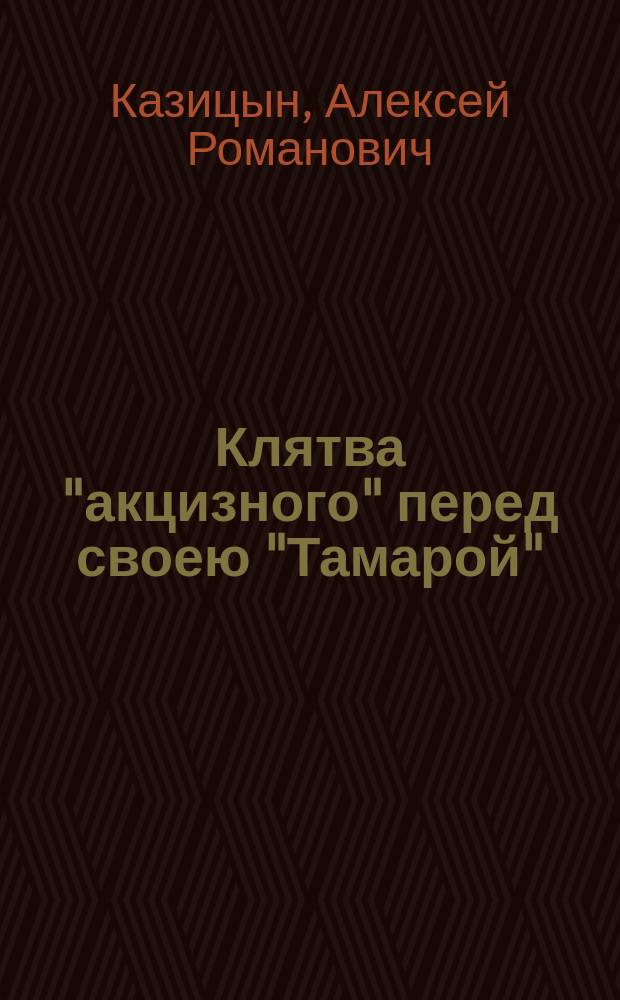 Казицын, Алексей Романович

Клятва "акцизного" перед своею "Тамарой"